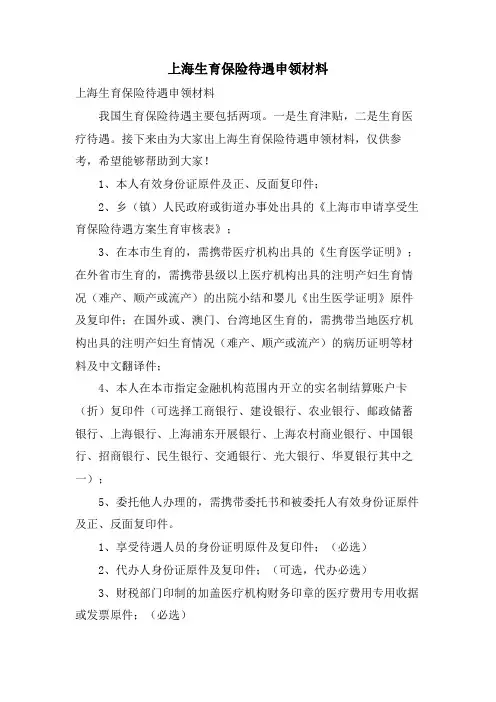 上海生育保险待遇申领材料

上海生育保险待遇申领材料

我国生育保险待遇主要包括两项。一是生育津贴，二是生育医疗待遇。接下来由为大家出上海生育保险待遇申领材料，仅供参考，希望能够帮助到大家！

1、本人有效身份证原件及正、反面复印件；

2、乡（镇）人民政府或街道办事处出具的《上海市申请享受生育保险待遇方案生育审核表》；

3、在本市生育的，需携带医疗机构出具的《生育医学证明》；在外省市生育的，需携带县级以上医疗机构出具的注明产妇生育情况（难产、顺产或流产）的出院小结和婴儿《出生医学证明》原件及复印件；在国外或、澳门、台湾地区生育的，需携带当地医疗机构出具的注明产妇生育情况（难产、顺产或流产）的病历证明等材料及中文翻译件；

4、本人在本市指定金融机构范围内开立的实名制结算账户卡（折）复印件（可选择工商银行、建设银行、农业银行、邮政储蓄银行、上海银行、上海浦东开展银行、上海农村商业银行、中国银行、招商银行、民生银行、交通银行、光大银行、华夏银行其中之一）；

5、委托他人办理的，需携带委托书和被委托人有效身份证原件及正、反面复印件。

1、享受待遇人员的身份证明原件及复印件；（必选）

2、代办人身份证原件及复印件；（可选，代办必选）

3、财税部门印制的加盖医疗机构财务印章的医疗费用专用收据或发票原件；（必选）